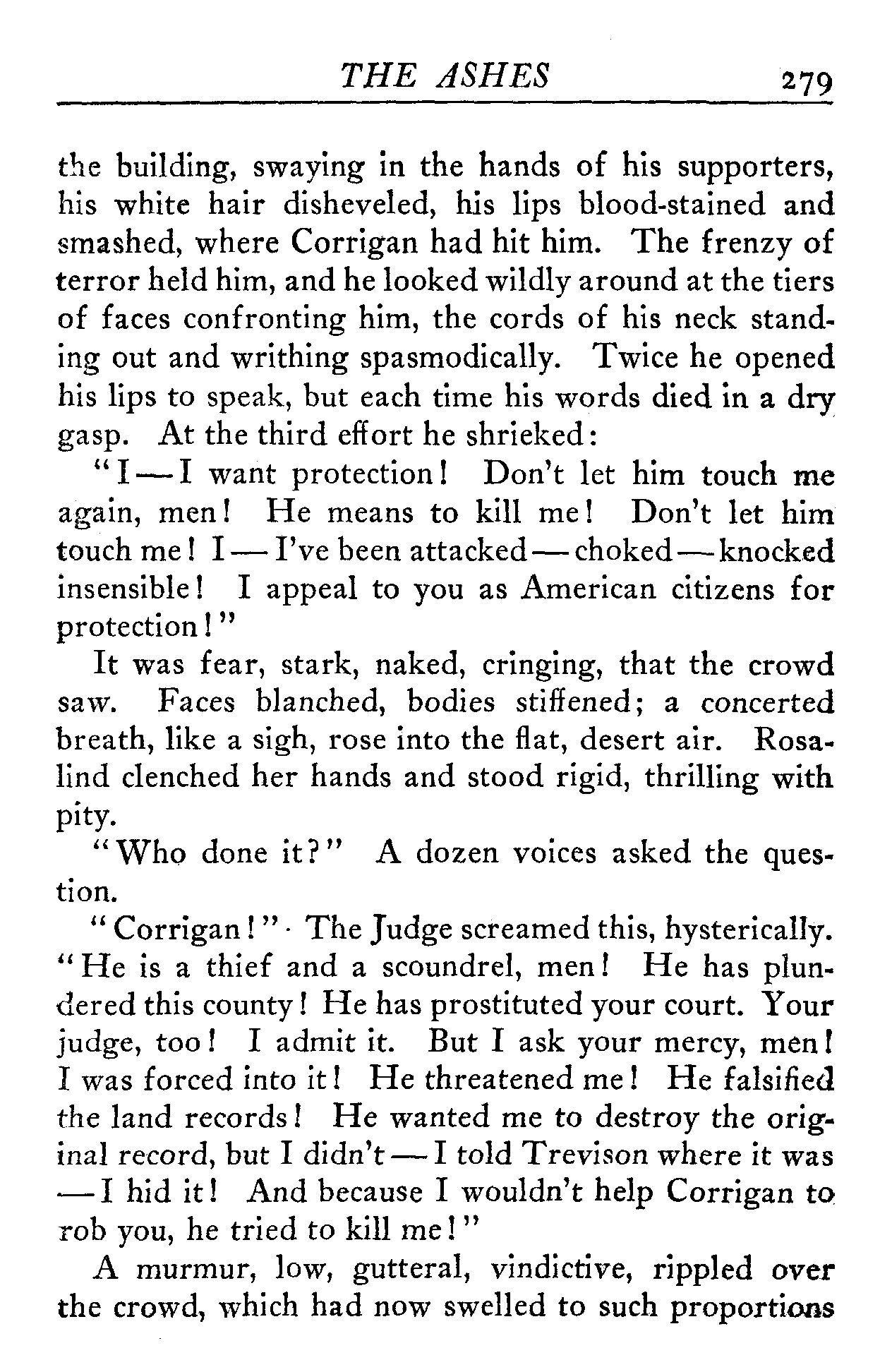 THE ASHES 279

the building, swaying in the hands of his supporters, his white hair disheveled, his lips blood-stained and smashed, where Corrigan had hit him. The frenzy of terror held him, and he looked wildly around at the tiers of faces confronting him, the cords of his neck standing out and writhing spasmodically. Twice he opened his lips to speak, but each time his words died in a dry gasp. At the third effort he shrieked:

"I — I want protection! Don't let him touch me again, men! He means to kill me! Don't let him touch me! I — I've been attacked — choked — knocked insensible! I appeal to you as American citizens for protection!"

It was fear, stark, naked, cringing, that the crowd saw. Faces blanched, bodies stiffened; a concerted breath, like a sigh, rose into the flat, desert air. Rosalind clenched her hands and stood rigid, thrilling with pity.

"Who done it?" A dozen voices asked the question.

"Corrigan!" The Judge screamed this, hysterically. "He is a thief and a scoundrel, men! He has plundered this county! He has prostituted your court. Your judge, too! I admit it. But I ask your mercy, men! I was forced into it! He threatened me! He falsified the land records! He wanted me to destroy the original record, but I didn't — I told Trevison where it was — I hid it! And because I wouldn't help Corrigan to rob you, he tried to kill me!"

A murmur, low, gutteral, vindictive, rippled over the crowd, which had now swelled to such proportions